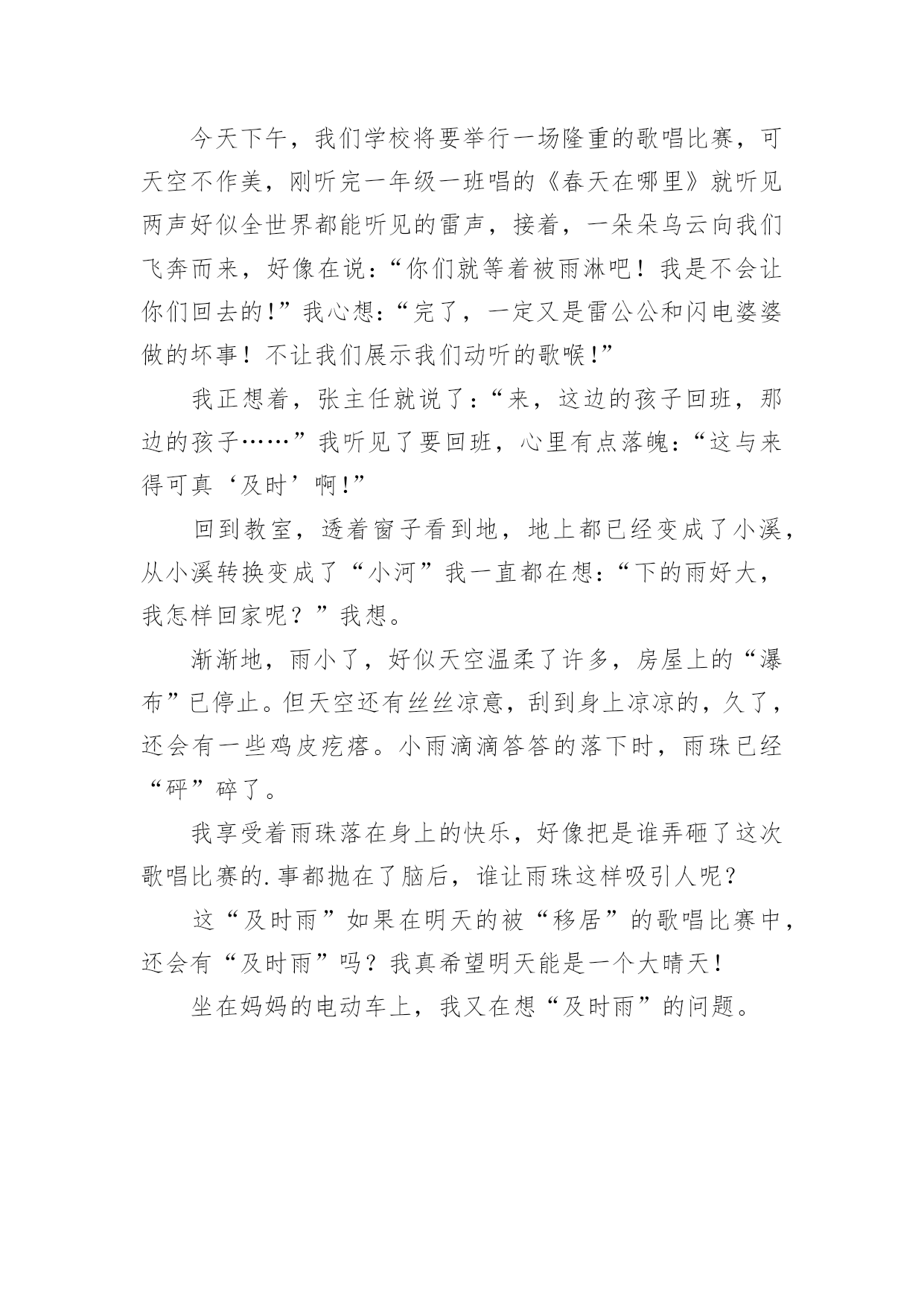 今天下午，我们学校将要举行一场隆重的歌唱比赛，可天空不作美，刚听完一年级一班唱的《春天在哪里》就听见两声好似全世界都能听见的雷声，接着，一朵朵乌云向我们飞奔而来，好像在说：“你们就等着被雨淋吧！我是不会让你们回去的!”我心想：“完了，一定又是雷公公和闪电婆婆做的坏事！不让我们展示我们动听的歌喉!”

我正想着，张主任就说了：“来，这边的孩子回班，那边的孩子……”我听见了要回班，心里有点落魄：“这与来得可真‘及时’啊!”

回到教室，透着窗子看到地，地上都已经变成了小溪，从小溪转换变成了“小河”我一直都在想：“下的雨好大，我怎样回家呢？”我想。

渐渐地，雨小了，好似天空温柔了许多，房屋上的“瀑布”已停止。但天空还有丝丝凉意，刮到身上凉凉的，久了，还会有一些鸡皮疙瘩。小雨滴滴答答的落下时，雨珠已经“砰”碎了。

我享受着雨珠落在身上的快乐，好像把是谁弄砸了这次歌唱比赛的.事都抛在了脑后，谁让雨珠这样吸引人呢？

这“及时雨”如果在明天的被“移居”的歌唱比赛中，还会有“及时雨”吗？我真希望明天能是一个大晴天！

坐在妈妈的电动车上，我又在想“及时雨”的问题。